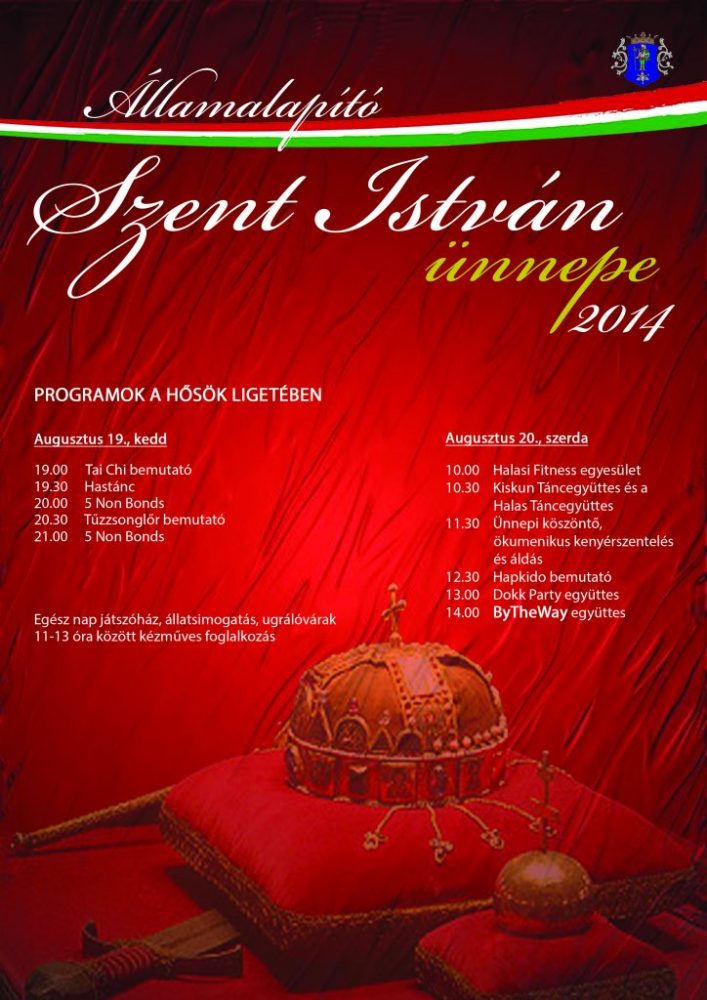 Államalapító

Szent István

ünnepe

2014

PROGRAMOK A HŐSÖK LIGETÉBEN

Augusztus 19., kedd

19.00 Tai Chi bemutató
19.30 Hastánc
20.00 5 Non Bonds
20.30 Tűzzsonglőr bemutató
21.00 5 Non Bonds

Egész nap játszóház, állatsimogatás, ugrálóvárak
11-13 óra között kézműves foglalkozás

Augusztus 20., szerda

10.00 Halasi Fitness egyesület
10.30 Kiskun Táncegyüttes és a Halas Táncegyüttes
11.30 Ünnepi köszöntő, ökumenikus kenyérszentelés és áldás
12.30 Hapkido bemutató
13.00 Dokk Party együttes
14.00 ByTheWay együttes